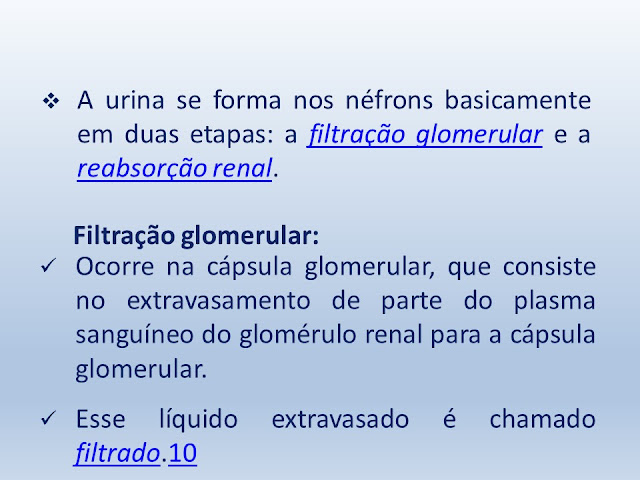 ❖ A urina se forma nos néfrons basicamente em duas etapas: a filtração glomerular e a reabsorção renal.

Filtração glomerular:

✓ Ocorre na cápsula glomerular, que consiste no extravasamento de parte do plasma sanguíneo do glomérulo renal para a cápsula glomerular.

✓ Esse líquido extravasado é chamado filtrado.10